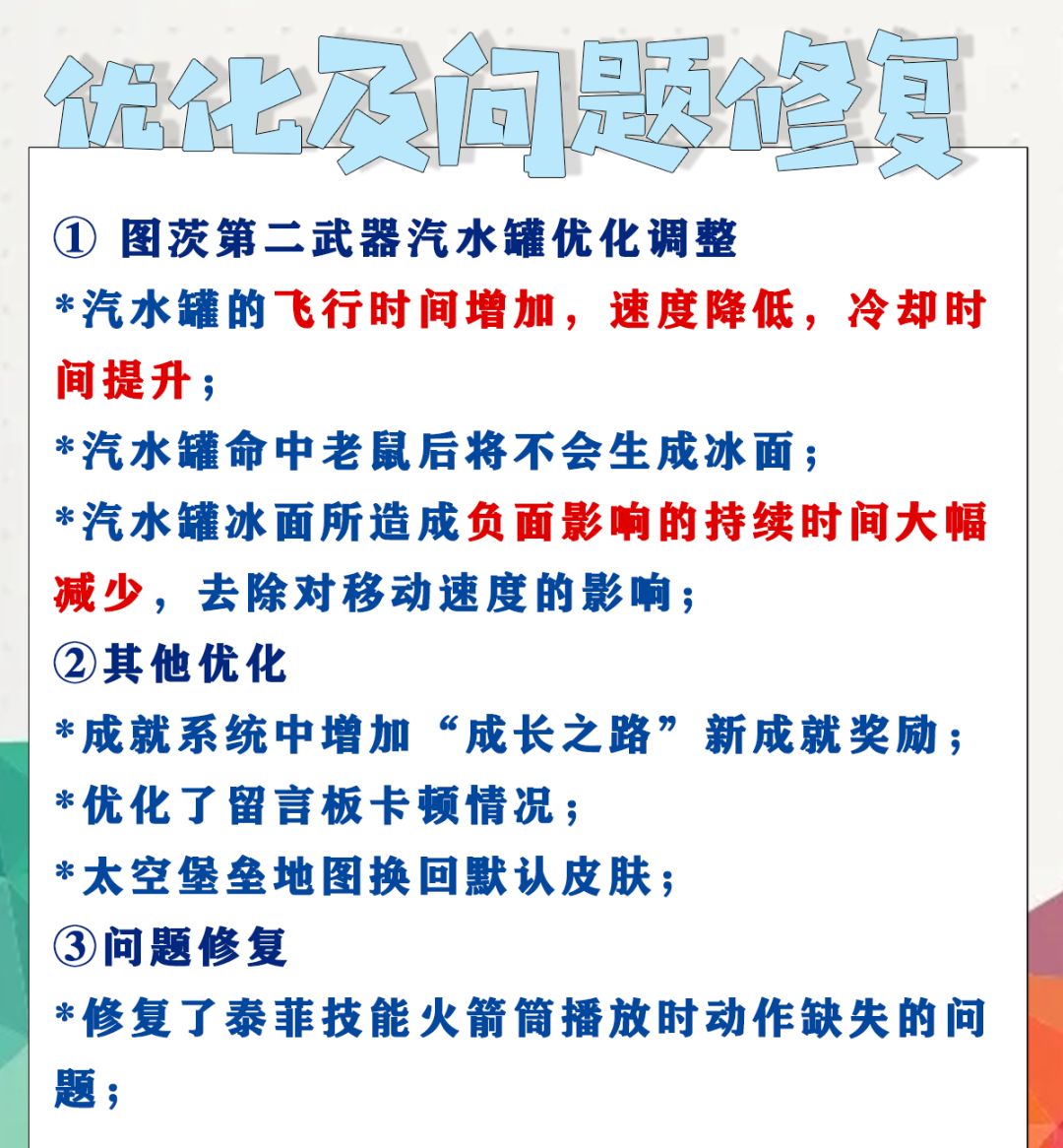 优化及问题修复

① 图茨第二武器汽水罐优化调整

*汽水罐的飞行时间增加，速度降低，冷却时间提升；

*汽水罐命中老鼠后将不会生成冰面；

*汽水罐冰面所造成负面影响的持续时间大幅减少，去除对移动速度的影响；

②其他优化

*成就系统中增加“成长之路”新成就奖励；

*优化了留言板卡顿情况；

*太空堡垒地图换回默认皮肤；

③问题修复

*修复了泰菲技能火箭筒播放时动作缺失的问题；